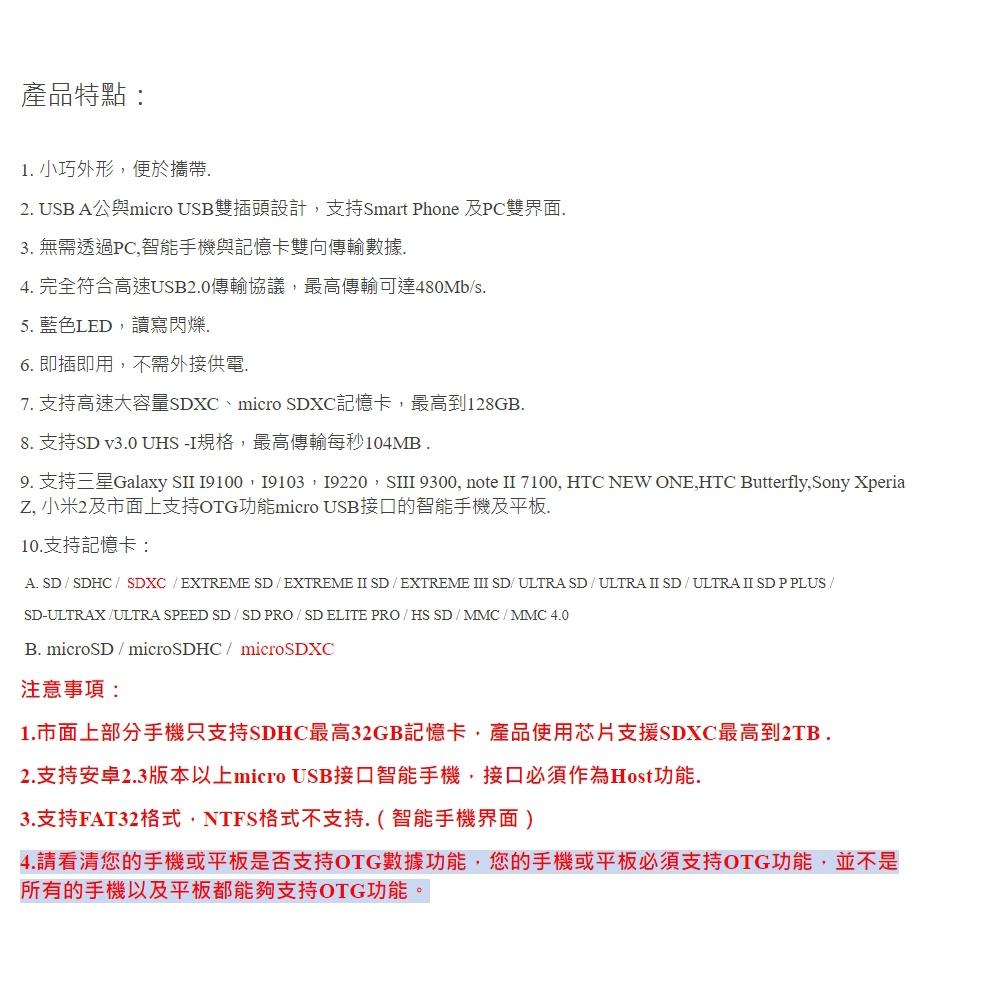 產品特點：

1. 小巧外形，便於攜帶.

2. USB A公與micro USB雙插頭設計，支持Smart Phone 及PC雙界面.

3. 無需透過PC,智能手機與記憶卡雙向傳輸數據.

4. 完全符合高速USB2.0傳輸協議，最高傳輸可達480Mb/s.

5. 藍色LED，讀寫閃爍.

6. 即插即用，不需外接供電.

7. 支持高速大容量SDXC、micro SDXC記憶卡，最高到128GB.

8. 支持SD v3.0 UHS -I規格，最高傳輸每秒104MB .

9. 支持三星Galaxy SII I9100，I9103，I9220，SIII 9300, note II 7100, HTC NEW ONE,HTC Butterfly,Sony Xperia Z, 小米2及市面上支持OTG功能micro USB接口的智能手機及平板.

10.支持記憶卡：

A. SD / SDHC / SDXC / EXTREME SD / EXTREME II SD / EXTREME III SD/ ULTRA SD / ULTRA II SD / ULTRA II SD P PLUS / SD-ULTRAX /ULTRA SPEED SD / SD PRO / SD ELITE PRO / HS SD / MMC / MMC 4.0

B. microSD / microSDHC / microSDXC

注意事項：

1.市面上部分手機只支持SDHC最高32GB記憶卡，產品使用芯片支援SDXC最高到2TB .

2.支持安卓2.3版本以上micro USB接口智能手機，接口必須作為Host功能.

3.支持FAT32格式，NTFS格式不支持.（智能手機界面）

4.請看清您的手機或平板是否支持OTG數據功能，您的手機或平板必須支持OTG功能，並不是所有的手機以及平板都能夠支持OTG功能。